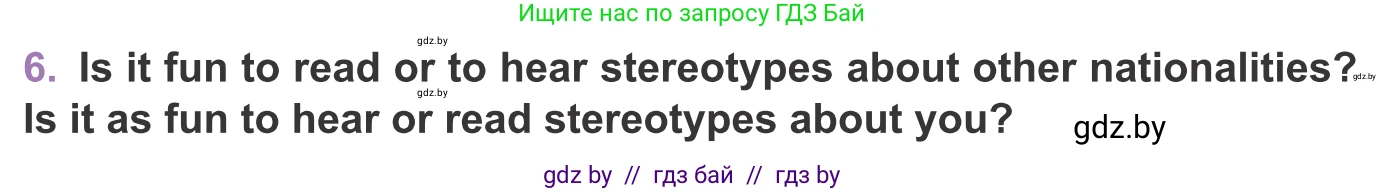 Ищите нас по запросу ГДЗ Бай

gdz.by

6. Is it fun to read or to hear stereotypes about other nationalities? gdz.by
gdz.by
Is it as fun to hear or read stereotypes about you? gdz.by

gdz by // гдз бай // гдз by